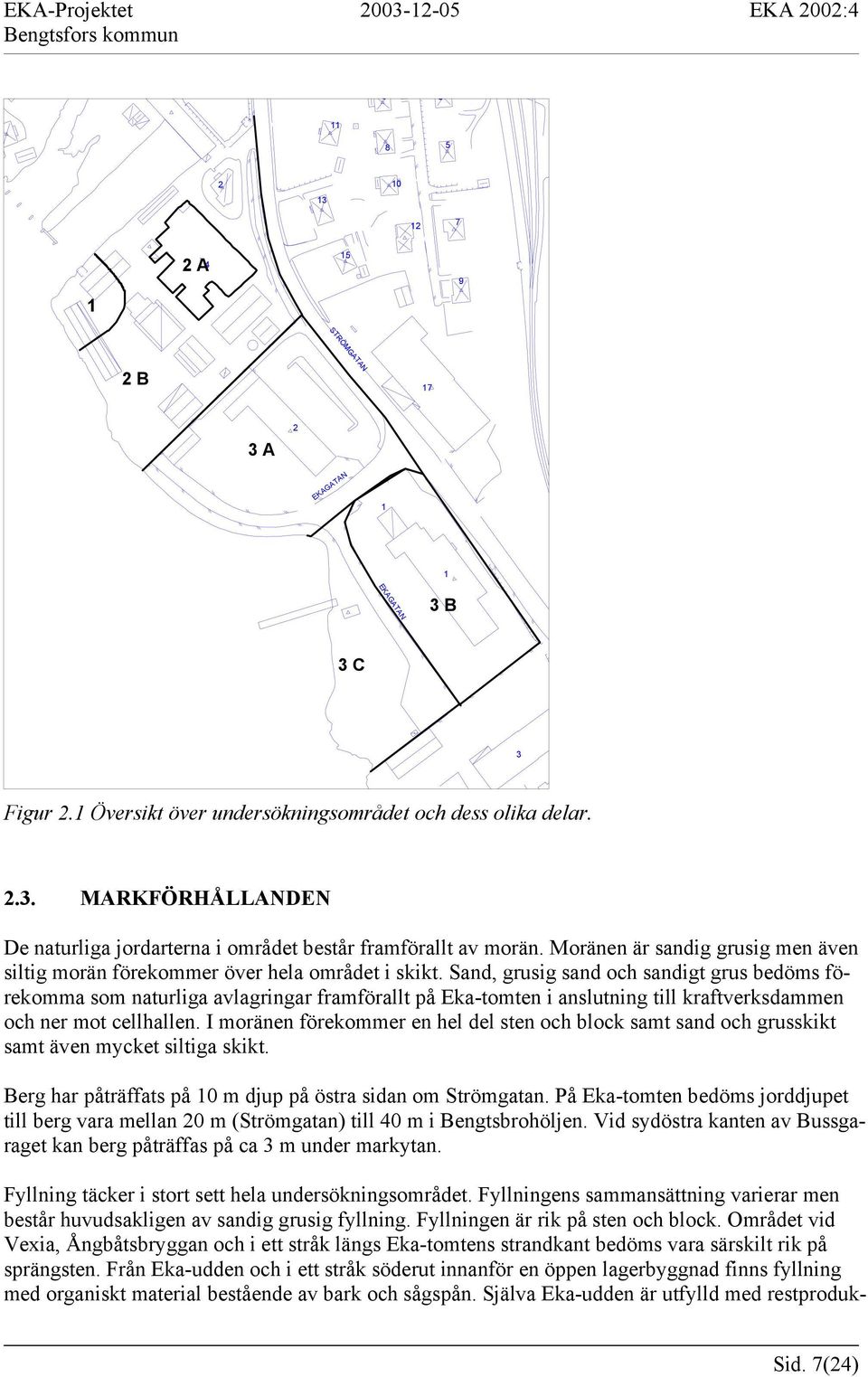 EKA-Projektet 2003-12-05 EKA 2002:4
Bengtsfors kommun

11
8
5
2
10
13
12
7
15
2 A
9
1
STRÖMGATAN
2 B
17
2
3 A
EKAGATAN
1
1
EKAGATAN
3 B
3 C
3

Figur 2.1 Översikt över undersökningsområdet och dess olika delar.

2.3. MARKFÖRHÅLLANDEN

De naturliga jordarterna i området består framförallt av morän. Moränen är sandig grusig men även siltig morän förekommer över hela området i skikt. Sand, grusig sand och sandigt grus bedöms förekomma som naturliga avlagringar framförallt på Eka-tomten i anslutning till kraftverksdammen och ner mot cellhallen. I moränen förekommer en hel del sten och block samt sand och grusskikt samt även mycket siltiga skikt.

Berg har påträffats på 10 m djup på östra sidan om Strömgatan. På Eka-tomten bedöms jorddjupet till berg vara mellan 20 m (Strömgatan) till 40 m i Bengtsbrohöljen. Vid sydöstra kanten av Bussgaraget kan berg påträffas på ca 3 m under markytan.

Fyllning täcker i stort sett hela undersökningsområdet. Fyllningens sammansättning varierar men består huvudsakligen av sandig grusig fyllning. Fyllningen är rik på sten och block. Området vid Vexia, Ångbåtsbryggan och i ett stråk längs Eka-tomtens strandkant bedöms vara särskilt rik på sprängsten. Från Eka-udden och i ett stråk söderut innanför en öppen lagerbyggnad finns fyllning med organiskt material bestående av bark och sågspån. Själva Eka-udden är utfylld med restproduk-

Sid. 7(24)